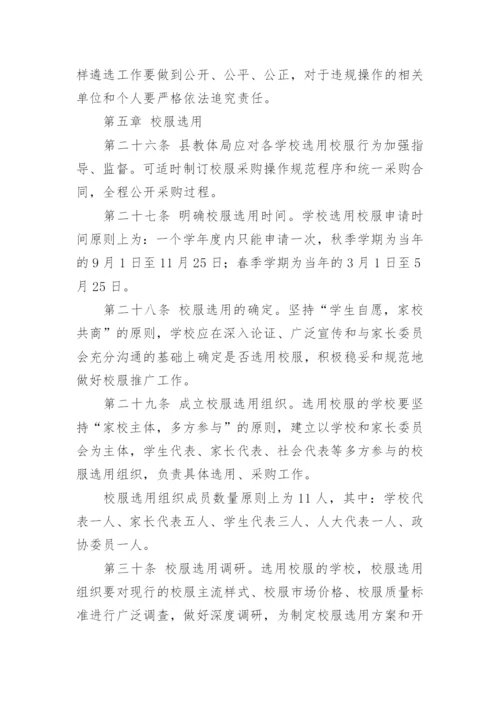 样遴选工作要做到公开、公平、公正，对于违规操作的相关单位和个人要严格依法追究责任。

第五章 校服选用

第二十六条 县教体局应对各学校选用校服行为加强指导、监督。可适时制订校服采购操作规范程序和统一采购合同，全程公开采购过程。

第二十七条 明确校服选用时间。学校选用校服申请时间原则上为：一个学年度内只能申请一次，秋季学期为当年的9月1日至11月25日；春季学期为当年的3月1日至5月25日。

第二十八条 校服选用的确定。坚持“学生自愿，家校共商”的原则，学校应在深入论证、广泛宣传和与家长委员会充分沟通的基础上确定是否选用校服，积极稳妥和规范地做好校服推广工作。

第二十九条 成立校服选用组织。选用校服的学校要坚持“家校主体，多方参与”的原则，建立以学校和家长委员会为主体，学生代表、家长代表、社会代表等多方参与的校服选用组织，负责具体选用、采购工作。

校服选用组织成员数量原则上为11人，其中：学校代表一人、家长代表五人、学生代表三人、人大代表一人、政协委员一人。

第三十条 校服选用调研。选用校服的学校，校服选用组织要对现行的校服主流样式、校服市场价格、校服质量标准进行广泛调查，做好深度调研，为制定校服选用方案和开